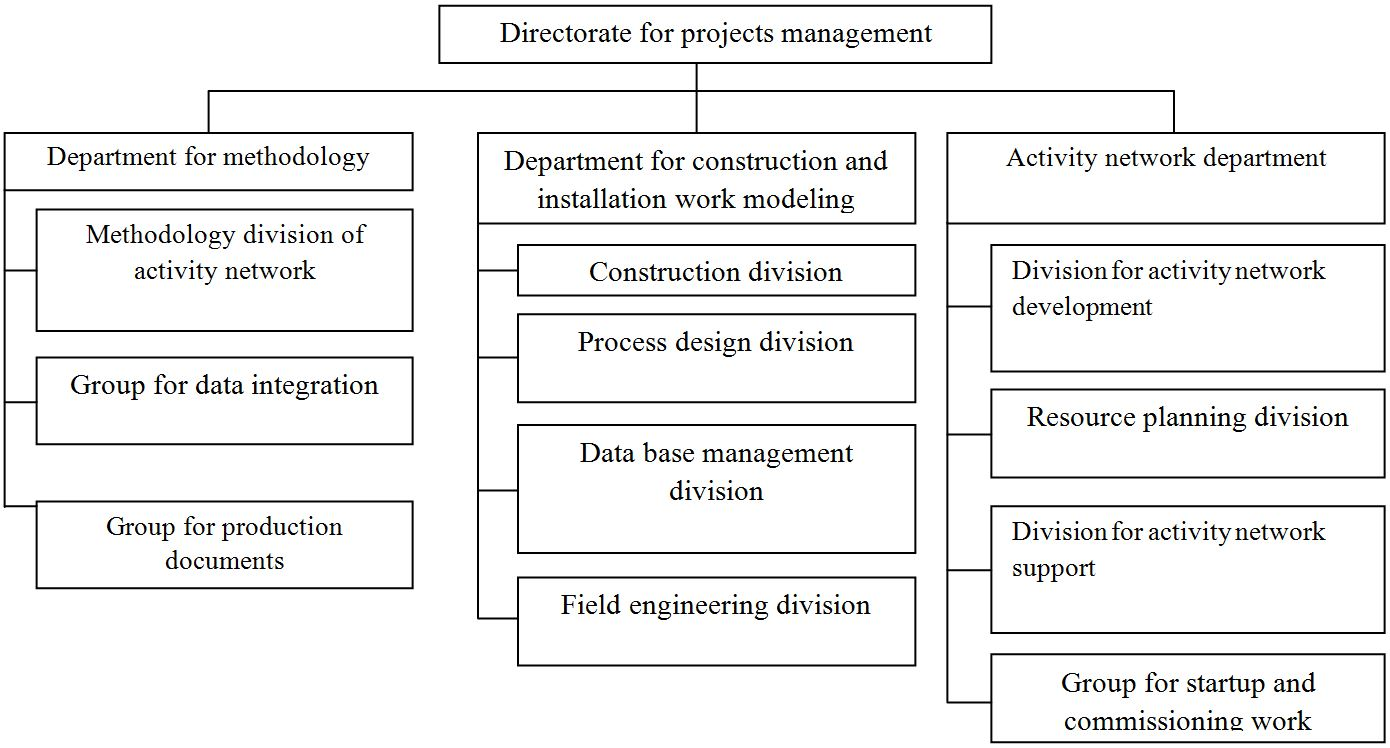 Directorate for projects management

Department for methodology

Methodology division of activity network

Group for data integration

Group for production documents

Department for construction and installation work modeling

Construction division

Process design division

Data base management division

Field engineering division

Activity network department

Division for activity network development

Resource planning division

Division for activity network support

Group for startup and commissioning work